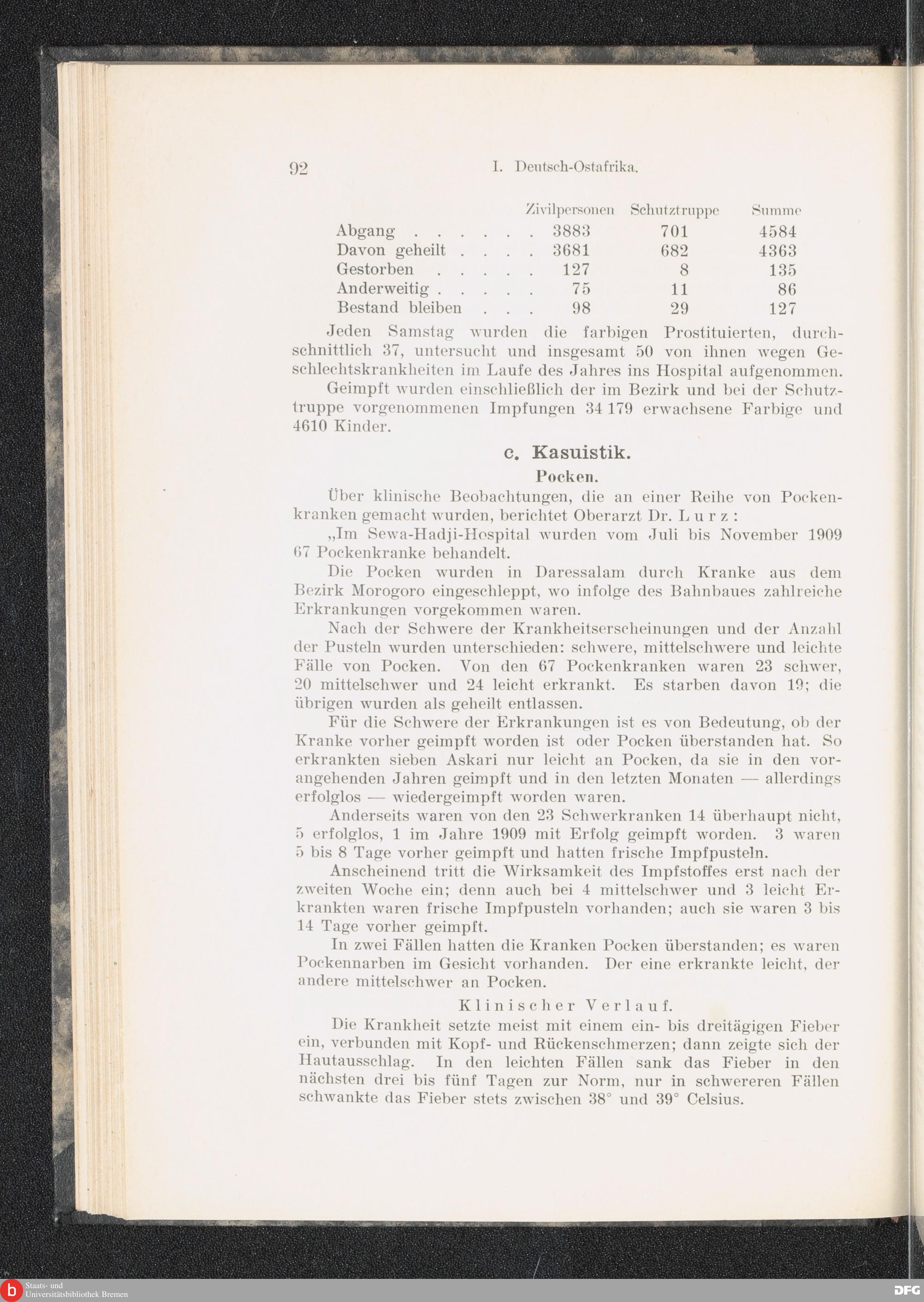 92 I. Deutsch-Ostafrika.

| | Zivilpersonen | Schutztruppe | Summe |
|---|---|---|---|
| Abgang . . . . . . | 3883 | 701 | 4584 |
| Davon geheilt . . . . | 3681 | 682 | 4363 |
| Gestorben . . . . . | 127 | 8 | 135 |
| Anderweitig . . . . . | 75 | 11 | 86 |
| Bestand bleiben . . . | 98 | 29 | 127 |

Jeden Samstag wurden die farbigen Prostituierten, durchschnittlich 37, untersucht und insgesamt 50 von ihnen wegen Geschlechtskrankheiten im Laufe des Jahres ins Hospital aufgenommen.

Geimpft wurden einschließlich der im Bezirk und bei der Schutztruppe vorgenommenen Impfungen 34 179 erwachsene Farbige und 4610 Kinder.

c. Kasuistik.

Pocken.

Über klinische Beobachtungen, die an einer Reihe von Pockenkranken gemacht wurden, berichtet Oberarzt Dr. Lurz:

„Im Sewa-Hadji-Hospital wurden vom Juli bis November 1909 67 Pockenkranke behandelt.

Die Pocken wurden in Daressalam durch Kranke aus dem Bezirk Morogoro eingeschleppt, wo infolge des Bahnbaues zahlreiche Erkrankungen vorgekommen waren.

Nach der Schwere der Krankheitserscheinungen und der Anzahl der Pusteln wurden unterschieden: schwere, mittelschwere und leichte Fälle von Pocken. Von den 67 Pockenkranken waren 23 schwer, 20 mittelschwer und 24 leicht erkrankt. Es starben davon 19; die übrigen wurden als geheilt entlassen.

Für die Schwere der Erkrankungen ist es von Bedeutung, ob der Kranke vorher geimpft worden ist oder Pocken überstanden hat. So erkrankten sieben Askari nur leicht an Pocken, da sie in den vorangehenden Jahren geimpft und in den letzten Monaten — allerdings erfolglos — wiedergeimpft worden waren.

Anderseits waren von den 23 Schwerkranken 14 überhaupt nicht, 5 erfolglos, 1 im Jahre 1909 mit Erfolg geimpft worden. 3 waren 5 bis 8 Tage vorher geimpft und hatten frische Impfpusteln.

Anscheinend tritt die Wirksamkeit des Impfstoffes erst nach der zweiten Woche ein; denn auch bei 4 mittelschwer und 3 leicht Erkrankten waren frische Impfpusteln vorhanden; auch sie waren 3 bis 14 Tage vorher geimpft.

In zwei Fällen hatten die Kranken Pocken überstanden; es waren Pockennarben im Gesicht vorhanden. Der eine erkrankte leicht, der andere mittelschwer an Pocken.

Klinischer Verlauf.

Die Krankheit setzte meist mit einem ein- bis dreitägigen Fieber ein, verbunden mit Kopf- und Rückenschmerzen; dann zeigte sich der Hautausschlag. In den leichten Fällen sank das Fieber in den nächsten drei bis fünf Tagen zur Norm, nur in schwereren Fällen schwankte das Fieber stets zwischen 38° und 39° Celsius.

Staats- und Universitätsbibliothek Bremen

DFG